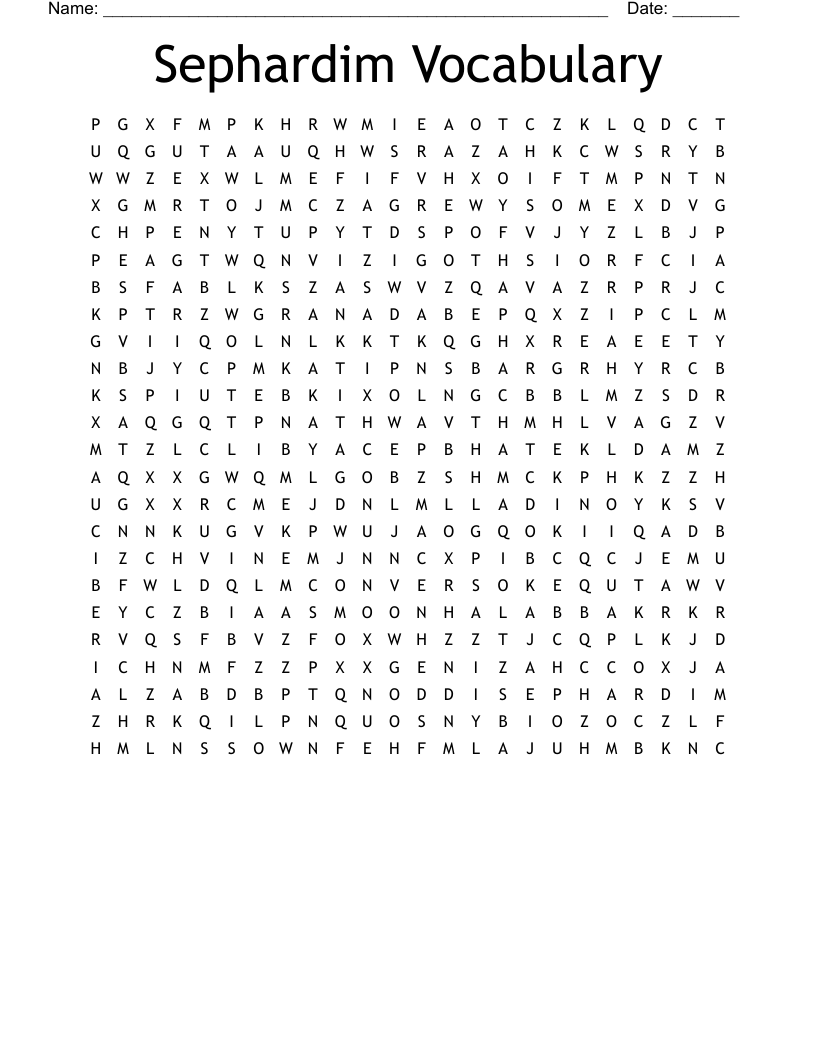 Name: ____ Date: ____

Sephardim Vocabulary

P G X F M P K H R W M I E A O T C Z K L Q D C T
U Q G U T A A U Q H W S R A Z A H K C W S R Y B
W W Z E X W L M E F I F V H X O I F T M P N T N
X G M R T O J M C Z A G R E W Y S O M E X D V G
C H P E N Y T U P Y T D S P O F V J Y Z L B J P
P E A G T W Q N V I Z I G O T H S I O R F C I A
B S F A B L K S Z A S W V Z Q A V A Z R P R J C
K P T R Z W G R A N A D A B E P Q X Z I P C L M
G V I I Q O L N L K K T K Q G H X R E A E E T Y
N B J Y C P M K A T I P N S B A R G R H Y R C B
K S P I U T E B K I X O L N G C B B L M Z S D R
X A Q G Q T P N A T H W A V T H M H L V A G Z V
M T Z L C L I B Y A C E P B H A T E K L D A M Z
A Q X X G W Q M L G O B Z S H M C K P H K Z Z H
U G X X R C M E J D N L M L L A D I N O Y K S V
C N N K U G V K P W U J A O G Q O K I I Q A D B
I Z C H V I N E M J N N C X P I B C Q C J E M U
B F W L D Q L M C O N V E R S O K E Q U T A W V
E Y C Z B I A A S M O O N H A L A B B A K R K R
R V Q S F B V Z F O X W H Z Z T J C Q P L K J D
I C H N M F Z Z P X X G E N I Z A H C C O X J A
A L Z A B D B P T Q N O D D I S E P H A R D I M
Z H R K Q I L P N Q U O S N Y B I O Z O C Z L F
H M L N S S O W N F E H F M L A J U H M B K N C